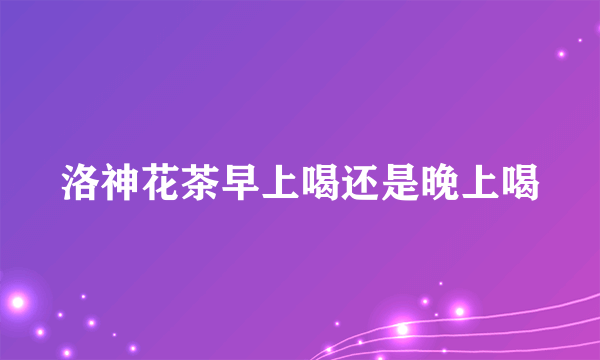 洛神花茶早上喝还是晚上喝